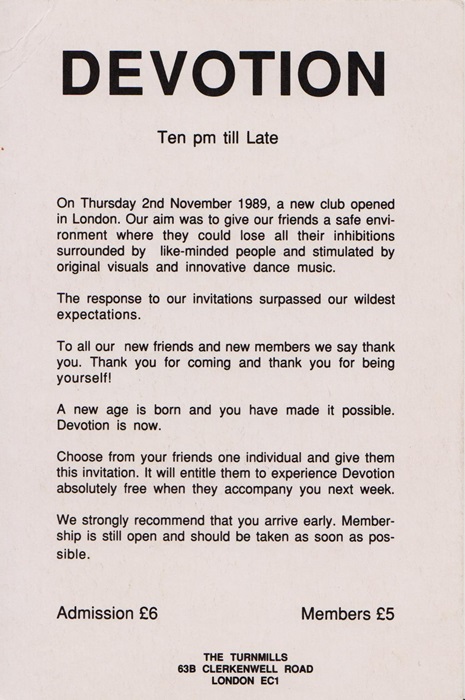 DEVOTION

Ten pm till Late

On Thursday 2nd November 1989, a new club opened in London. Our aim was to give our friends a safe environment where they could lose all their inhibitions surrounded by like-minded people and stimulated by original visuals and innovative dance music.

The response to our invitations surpassed our wildest expectations.

To all our new friends and new members we say thank you. Thank you for coming and thank you for being yourself!

A new age is born and you have made it possible. Devotion is now.

Choose from your friends one individual and give them this invitation. It will entitle them to experience Devotion absolutely free when they accompany you next week.

We strongly recommend that you arrive early. Membership is still open and should be taken as soon as possible.

Admission £6

Members £5

THE TURNMILLS
63B CLERKENWELL ROAD
LONDON EC1